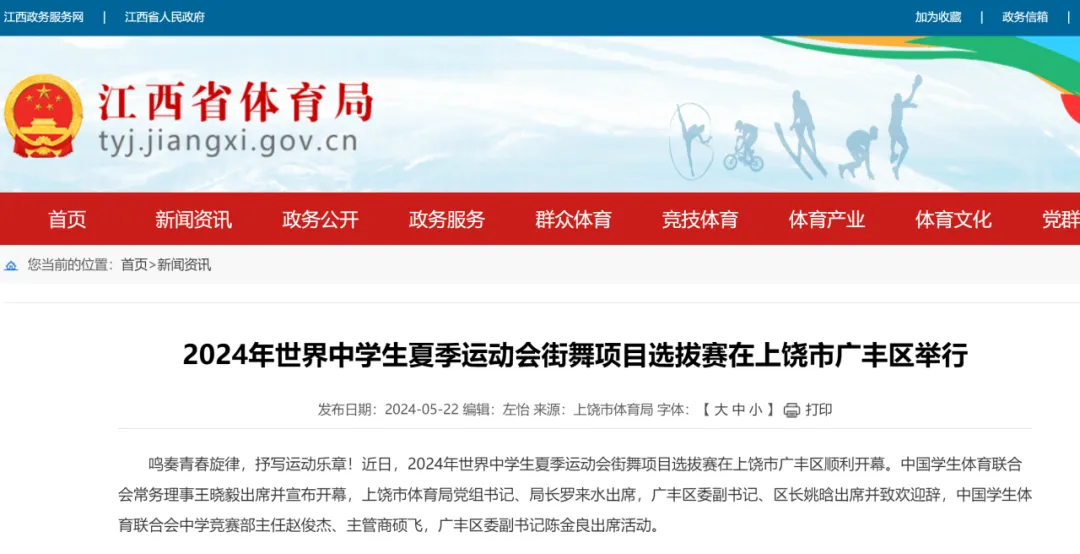 江西政务服务网 | 江西省人民政府

加为收藏 | 政务信箱

江西省体育局

tyj.jiangxi.gov.cn

首页 新闻资讯 政务公开 政务服务 群众体育 竞技体育 体育产业 体育文化 党群

您当前的位置：首页>新闻资讯

2024年世界中学生夏季运动会街舞项目选拔赛在上饶市广丰区举行

发布日期：2024-05-22 编辑：左怡 来源：上饶市体育局 字体：【 大 中 小 】 打印

鸣奏青春旋律，抒写运动乐章！近日，2024年世界中学生夏季运动会街舞项目选拔赛在上饶市广丰区顺利开幕。中国学生体育联合会常务理事王晓毅出席并宣布开幕，上饶市体育局党组书记、局长罗来水出席，广丰区委副书记、区长姚晗出席并致欢迎辞，中国学生体育联合会中学竞赛部主任赵俊杰、主管商硕飞，广丰区委副书记陈金良出席活动。